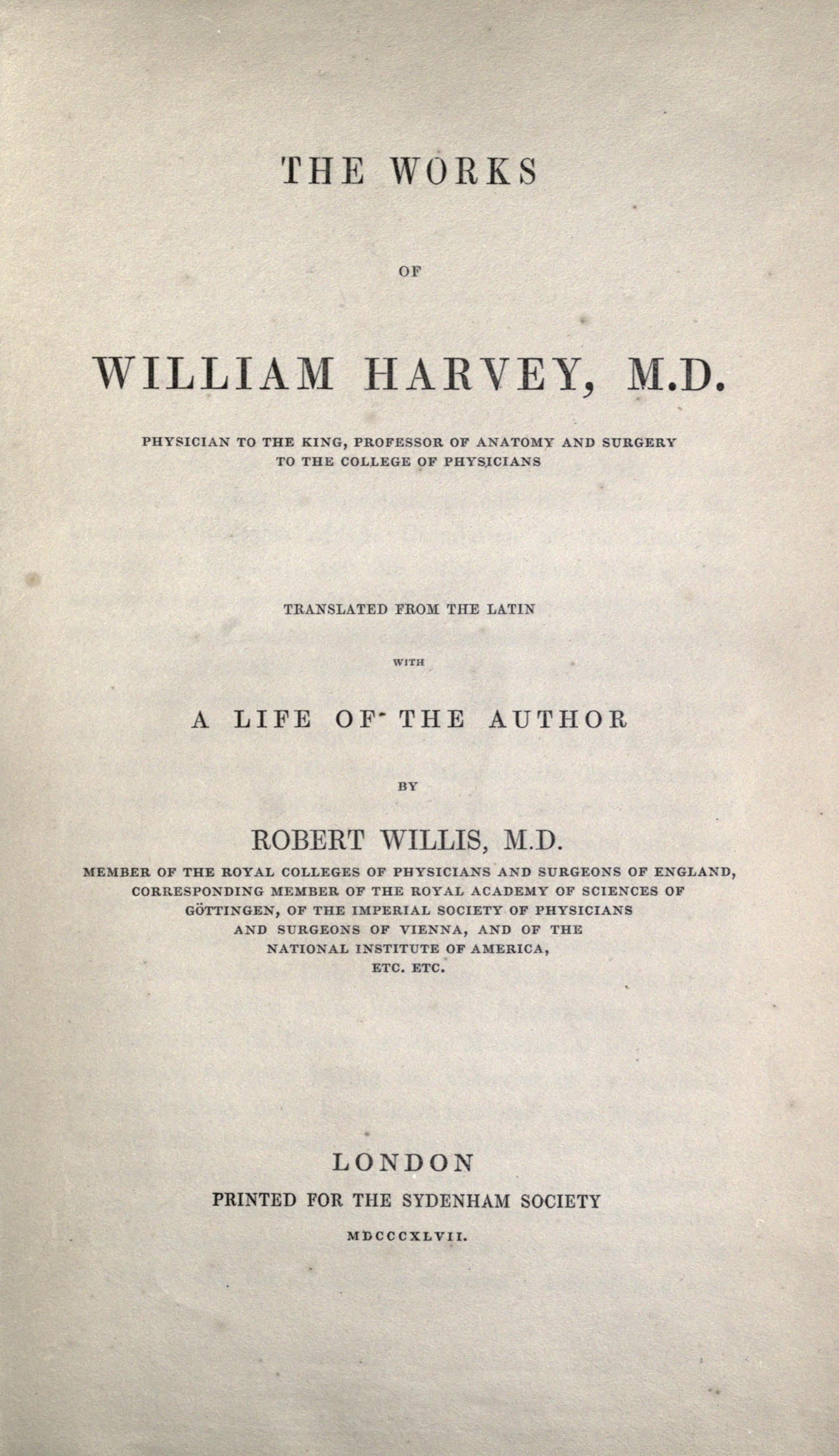 THE WORKS

OF

WILLIAM HARVEY, M.D.

PHYSICIAN TO THE KING, PROFESSOR OF ANATOMY AND SURGERY TO THE COLLEGE OF PHYSICIANS

TRANSLATED FROM THE LATIN

WITH

A LIFE OF THE AUTHOR

BY

ROBERT WILLIS, M.D.

MEMBER OF THE ROYAL COLLEGES OF PHYSICIANS AND SURGEONS OF ENGLAND, CORRESPONDING MEMBER OF THE ROYAL ACADEMY OF SCIENCES OF GÖTTINGEN, OF THE IMPERIAL SOCIETY OF PHYSICIANS AND SURGEONS OF VIENNA, AND OF THE NATIONAL INSTITUTE OF AMERICA, ETC. ETC.

LONDON
PRINTED FOR THE SYDENHAM SOCIETY
MDCCCXLVII.